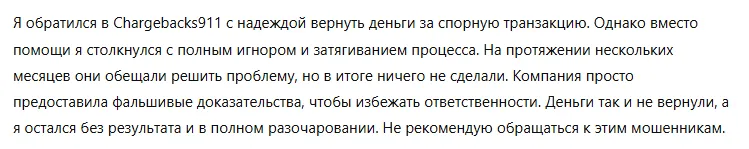 Я обратился в Chargebacks911 с надеждой вернуть деньги за спорную транзакцию. Однако вместо помощи я столкнулся с полным игнором и затягиванием процесса. На протяжении нескольких месяцев они обещали решить проблему, но в итоге ничего не сделали. Компания просто предоставила фальшивые доказательства, чтобы избежать ответственности. Деньги так и не вернули, а я остался без результата и в полном разочаровании. Не рекомендую обращаться к этим мошенникам.